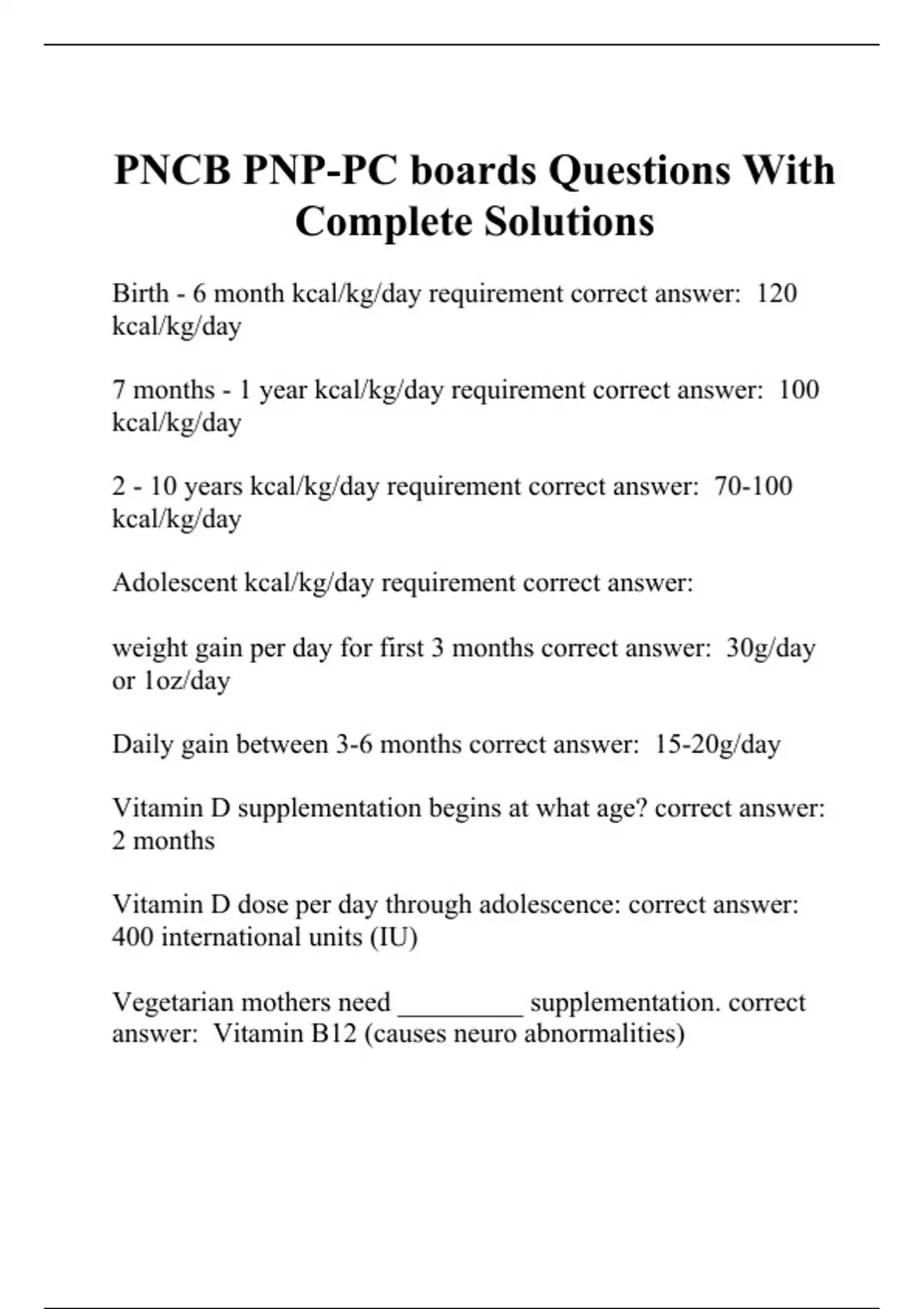 PNCB PNP-PC boards Questions With Complete Solutions

Birth - 6 month kcal/kg/day requirement correct answer: 120 kcal/kg/day

7 months - 1 year kcal/kg/day requirement correct answer: 100 kcal/kg/day

2 - 10 years kcal/kg/day requirement correct answer: 70-100 kcal/kg/day

Adolescent kcal/kg/day requirement correct answer:

weight gain per day for first 3 months correct answer: 30g/day or 1oz/day

Daily gain between 3-6 months correct answer: 15-20g/day

Vitamin D supplementation begins at what age? correct answer: 2 months

Vitamin D dose per day through adolescence: correct answer: 400 international units (IU)

Vegetarian mothers need _________ supplementation. correct answer: Vitamin B12 (causes neuro abnormalities)